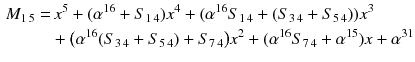 $M_{15} = x^5 + (\alpha^{16} + S_{14})x^4 + (\alpha^{16}S_{14} + (S_{34} + S_{54}))x^3$
$+ (\alpha^{16}(S_{34} + S_{54}) + S_{74})x^2 + (\alpha^{16}S_{74} + \alpha^{15})x + \alpha^{31}$